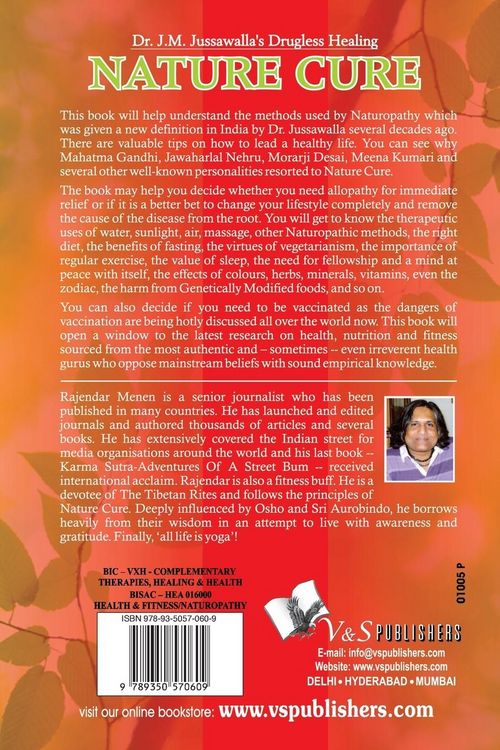 Dr. J.M. Jussawalla's Drugless Healing

NATURE CURE

This book will help understand the methods used by Naturopathy which was given a new definition in India by Dr. Jussawalla several decades ago. There are valuable tips on how to lead a healthy life. You can see why Mahatma Gandhi, Jawaharlal Nehru, Morarji Desai, Meena Kumari and several other well-known personalities resorted to Nature Cure.

The book may help you decide whether you need allopathy for immediate relief or if it is a better bet to change your lifestyle completely and remove the cause of the disease from the root. You will get to know the therapeutic uses of water, sunlight, air, massage, other Naturopathic methods, the right diet, the benefits of fasting, the virtues of vegetarianism, the importance of regular exercise, the value of sleep, the need for fellowship and a mind at peace with itself, the effects of colours, herbs, minerals, vitamins, even the zodiac, the harm from Genetically Modified foods, and so on.

You can also decide if you need to be vaccinated as the dangers of vaccination are being hotly discussed all over the world now. This book will open a window to the latest research on health, nutrition and fitness sourced from the most authentic and – sometimes -- even irreverent health gurus who oppose mainstream beliefs with sound empirical knowledge.

Rajendar Menen is a senior journalist who has been published in many countries. He has launched and edited journals and authored thousands of articles and several books. He has extensively covered the Indian street for media organisations around the world and his last book -- Karma Sutra-Adventures Of A Street Bum -- received international acclaim. Rajendar is also a fitness buff. He is a devotee of The Tibetan Rites and follows the principles of Nature Cure. Deeply influenced by Osho and Sri Aurobindo, he borrows heavily from their wisdom in an attempt to live with awareness and gratitude. Finally, 'all life is yoga'!

BIC – VXH - COMPLEMENTARY THERAPIES, HEALING & HEALTH
BISAC – HEA 016000
HEALTH & FITNESS/NATUROPATHY

ISBN 978-93-5057-060-9

9 789350 570609

01005 P

V&S PUBLISHERS
E-mail: info@vspublishers.com
Website: www.vspublishers.com
DELHI • HYDERABAD • MUMBAI

visit our online bookstore: www.vspublishers.com